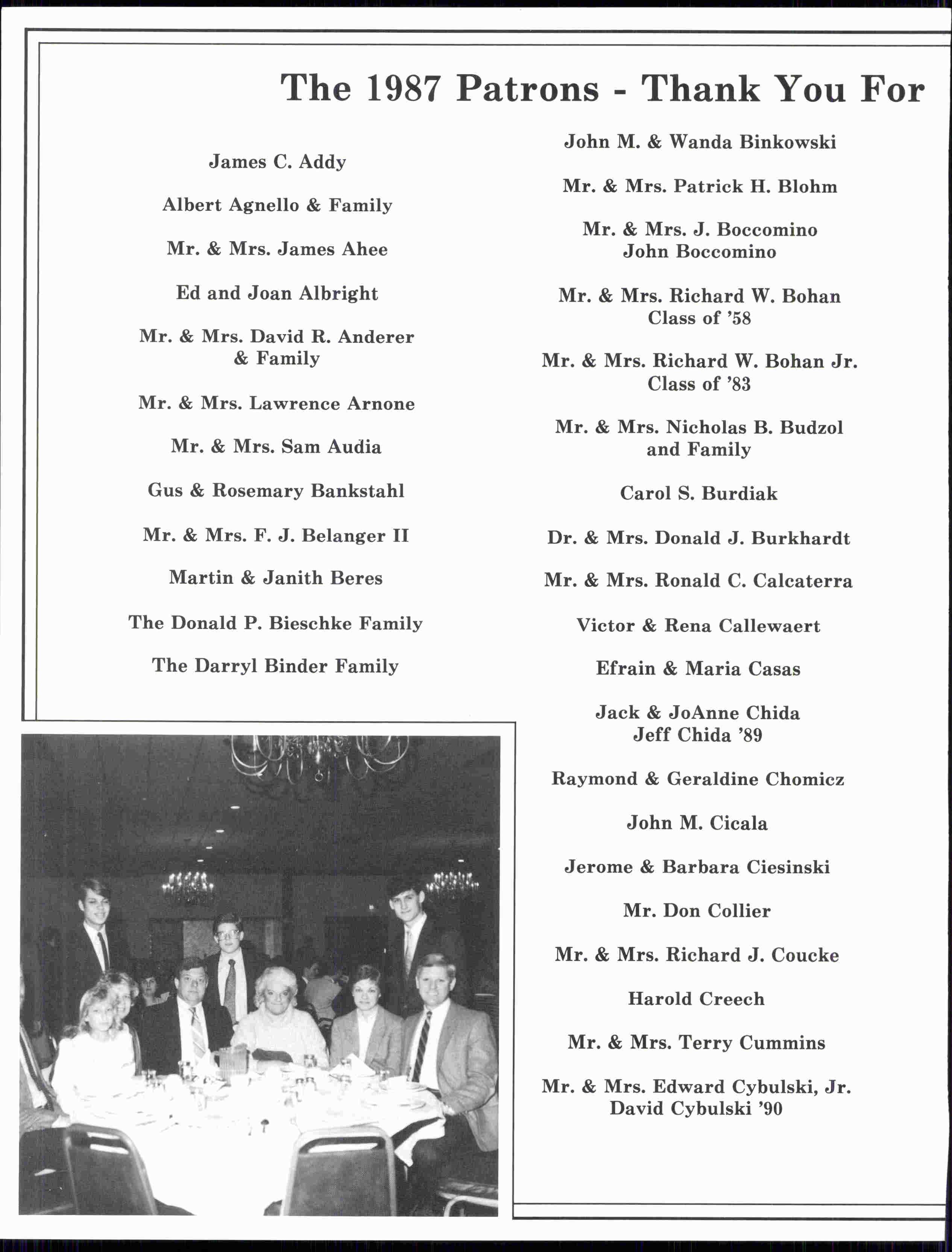 The 1987 Patrons - Thank You For

James C. Addy

Albert Agnello & Family

Mr. & Mrs. James Ahee

Ed and Joan Albright

Mr. & Mrs. David R. Anderer & Family

Mr. & Mrs. Lawrence Arnone

Mr. & Mrs. Sam Audia

Gus & Rosemary Bankstahl

Mr. & Mrs. F. J. Belanger II

Martin & Janith Beres

The Donald P. Bieschke Family

The Darryl Binder Family

John M. & Wanda Binkowski

Mr. & Mrs. Patrick H. Blohm

Mr. & Mrs. J. Boccomino
John Boccomino

Mr. & Mrs. Richard W. Bohan
Class of '58

Mr. & Mrs. Richard W. Bohan Jr.
Class of '83

Mr. & Mrs. Nicholas B. Budzol
and Family

Carol S. Burdiak

Dr. & Mrs. Donald J. Burkhardt

Mr. & Mrs. Ronald C. Calcaterra

Victor & Rena Callewaert

Efrain & Maria Casas

Jack & JoAnne Chida
Jeff Chida '89

Raymond & Geraldine Chomicz

John M. Cicala

Jerome & Barbara Ciesinski

Mr. Don Collier

Mr. & Mrs. Richard J. Coucke

Harold Creech

Mr. & Mrs. Terry Cummins

Mr. & Mrs. Edward Cybulski, Jr.
David Cybulski '90